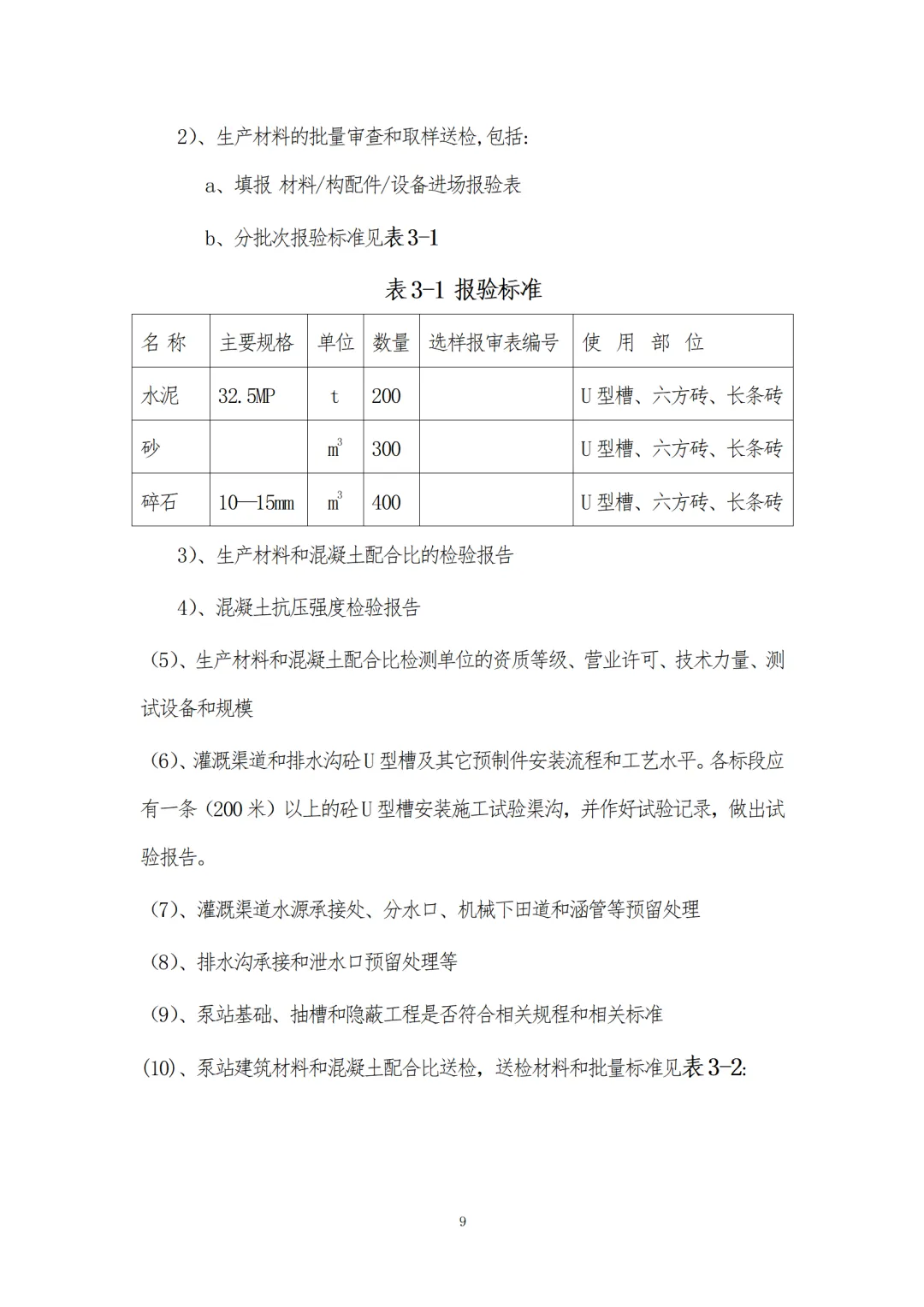 2）、生产材料的批量审查和取样送检，包括：

a、填报 材料/构配件/设备进场报验表

b、分批次报验标准见表 3-1

表 3-1 报验标准

| 名 称 | 主要规格 | 单位 | 数量 | 选样报审表编号 | 使 用 部 位 |
|---|---|---|---|---|---|
| 水泥 | 32.5MP | t | 200 | | U 型槽、六方砖、长条砖 |
| 砂 | | $m^3$ | 300 | | U 型槽、六方砖、长条砖 |
| 碎石 | 10—15mm | $m^3$ | 400 | | U 型槽、六方砖、长条砖 |

3）、生产材料和混凝土配合比的检验报告

4）、混凝土抗压强度检验报告

（5）、生产材料和混凝土配合比检测单位的资质等级、营业许可、技术力量、测试设备和规模

（6）、灌溉渠道和排水沟砼 U 型槽及其它预制件安装流程和工艺水平。各标段应有一条（200 米）以上的砼 U 型槽安装施工试验渠沟，并作好试验记录，做出试验报告。

（7）、灌溉渠道水源承接处、分水口、机械下田道和涵管等预留处理

（8）、排水沟承接和泄水口预留处理等

（9）、泵站基础、抽槽和隐蔽工程是否符合相关规程和相关标准

（10）、泵站建筑材料和混凝土配合比送检，送检材料和批量标准见表 3-2:

9